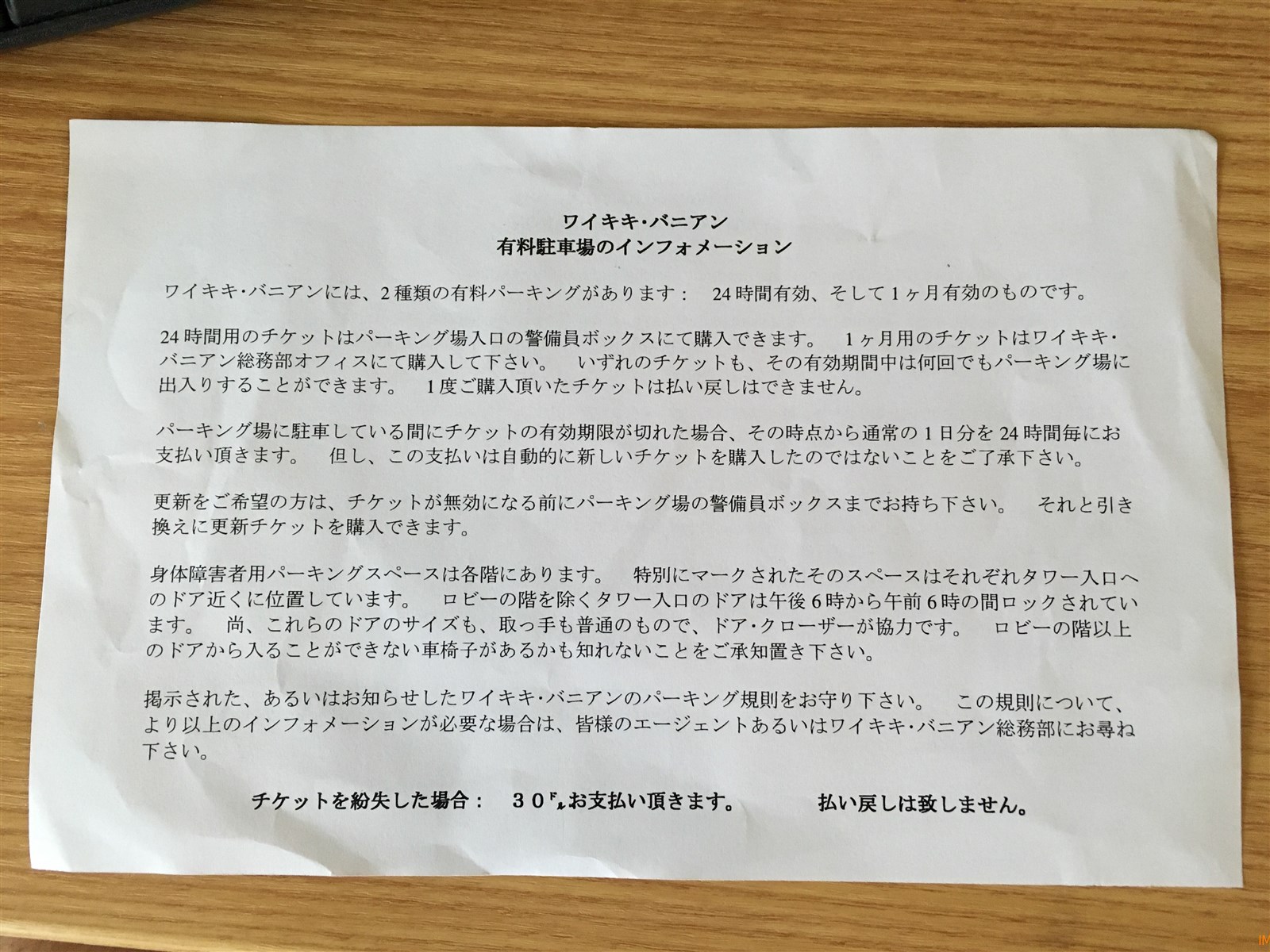 ワイキキ・バニアン
有料駐車場のインフォメーション

ワイキキ・バニアンには、2種類の有料パーキングがあります：　24時間有効、そして1ヶ月有効のものです。

24時間用のチケットはパーキング場入口の警備員ボックスにて購入できます。　1ヶ月用のチケットはワイキキ・バニアン総務部オフィスにて購入して下さい。　いずれのチケットも、その有効期間中は何回でもパーキング場に出入りすることができます。　1度ご購入頂いたチケットは払い戻しはできません。

パーキング場に駐車している間にチケットの有効期限が切れた場合、その時点から通常の1日分を24時間毎にお支払い頂きます。　但し、この支払いは自動的に新しいチケットを購入したのではないことをご了承下さい。

更新をご希望の方は、チケットが無効になる前にパーキング場の警備員ボックスまでお持ち下さい。　それと引き換えに更新チケットを購入できます。

身体障害者用パーキングスペースは各階にあります。　特別にマークされたそのスペースはそれぞれタワー入口へのドア近くに位置しています。　ロビーの階を除くタワー入口のドアは午後6時から午前6時の間ロックされています。　尚、これらのドアのサイズも、取っ手も普通のもので、ドア・クローザーが協力です。　ロビーの階以上のドアから入ることができない車椅子があるかも知れないことをご承知置き下さい。

掲示された、あるいはお知らせしたワイキキ・バニアンのパーキング規則をお守り下さい。　この規則について、より以上のインフォメーションが必要な場合は、皆様のエージェントあるいはワイキキ・バニアン総務部にお尋ね下さい。

チケットを紛失した場合：　３０㌦お支払い頂きます。　払い戻しは致しません。